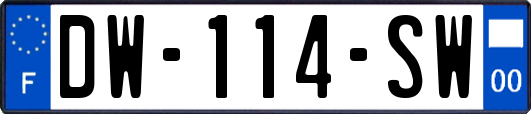 F DW-114-SW 00